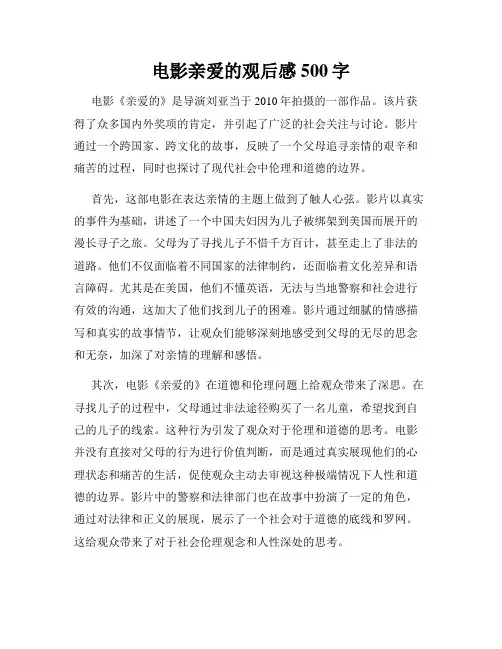 电影亲爱的观后感 500 字

电影《亲爱的》是导演刘亚当于 2010 年拍摄的一部作品。该片获得了众多国内外奖项的肯定，并引起了广泛的社会关注与讨论。影片通过一个跨国家、跨文化的故事，反映了一个父母追寻亲情的艰辛和痛苦的过程，同时也探讨了现代社会中伦理和道德的边界。

首先，这部电影在表达亲情的主题上做到了触人心弦。影片以真实的事件为基础，讲述了一个中国夫妇因为儿子被绑架到美国而展开的漫长寻子之旅。父母为了寻找儿子不惜千方百计，甚至走上了非法的道路。他们不仅面临着不同国家的法律制约，还面临着文化差异和语言障碍。尤其是在美国，他们不懂英语，无法与当地警察和社会进行有效的沟通，这加大了他们找到儿子的困难。影片通过细腻的情感描写和真实的故事情节，让观众们能够深刻地感受到父母的无尽的思念和无奈，加深了对亲情的理解和感悟。

其次，电影《亲爱的》在道德和伦理问题上给观众带来了深思。在寻找儿子的过程中，父母通过非法途径购买了一名儿童，希望找到自己的儿子的线索。这种行为引发了观众对于伦理和道德的思考。电影并没有直接对父母的行为进行价值判断，而是通过真实展现他们的心理状态和痛苦的生活，促使观众主动去审视这种极端情况下人性和道德的边界。影片中的警察和法律部门也在故事中扮演了一定的角色，通过对法律和正义的展现，展示了一个社会对于道德的底线和罗网。这给观众带来了对于社会伦理观念和人性深处的思考。